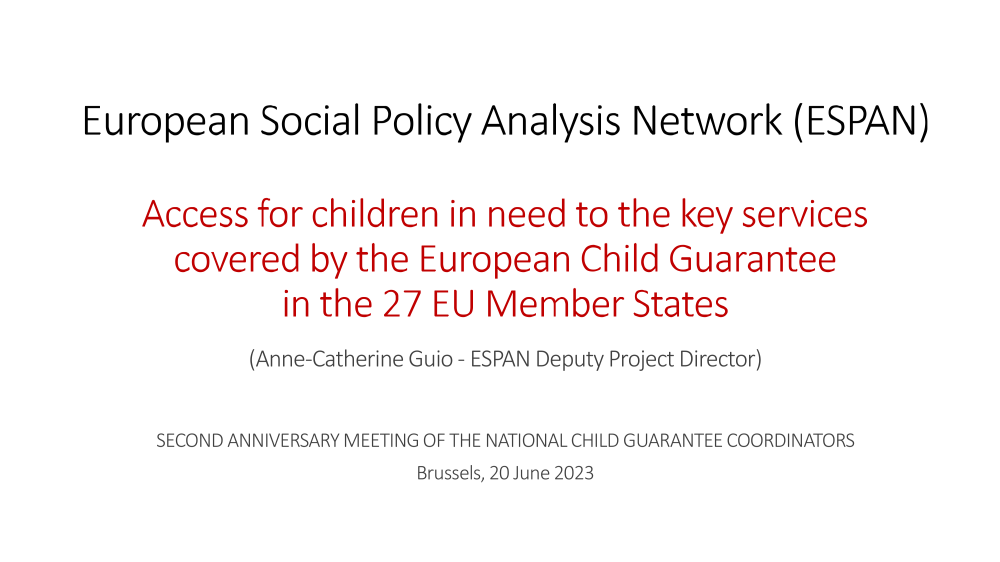 European Social Policy Analysis Network (ESPAN)

Access for children in need to the key services covered by the European Child Guarantee in the 27 EU Member States

(Anne-Catherine Guio - ESPAN Deputy Project Director)

SECOND ANNIVERSARY MEETING OF THE NATIONAL CHILD GUARANTEE COORDINATORS
Brussels, 20 June 2023